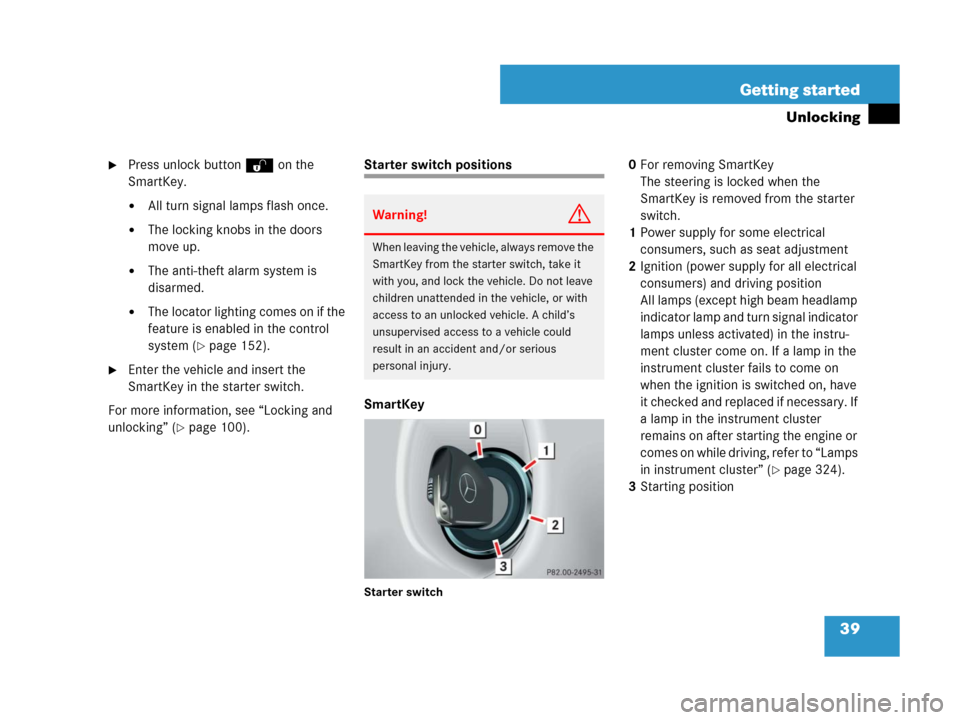 Getting started

Unlocking

► Press unlock button on the SmartKey.

• All turn signal lamps flash once.

• The locking knobs in the doors move up.

• The anti-theft alarm system is disarmed.

• The locator lighting comes on if the feature is enabled in the control system (▷ page 152).

► Enter the vehicle and insert the SmartKey in the starter switch.

For more information, see “Locking and unlocking” (▷ page 100).

Starter switch positions

Warning!

When leaving the vehicle, always remove the SmartKey from the starter switch, take it with you, and lock the vehicle. Do not leave children unattended in the vehicle, or with access to an unlocked vehicle. A child’s unsupervised access to a vehicle could result in an accident and/or serious personal injury.

SmartKey

0
1
2
3
P82.00-2495-31

Starter switch

0 For removing SmartKey
The steering is locked when the SmartKey is removed from the starter switch.

1 Power supply for some electrical consumers, such as seat adjustment

2 Ignition (power supply for all electrical consumers) and driving position
All lamps (except high beam headlamp indicator lamp and turn signal indicator lamps unless activated) in the instrument cluster come on. If a lamp in the instrument cluster fails to come on when the ignition is switched on, have it checked and replaced if necessary. If a lamp in the instrument cluster remains on after starting the engine or comes on while driving, refer to “Lamps in instrument cluster” (▷ page 324).

3 Starting position

39

carmanualsonline.info